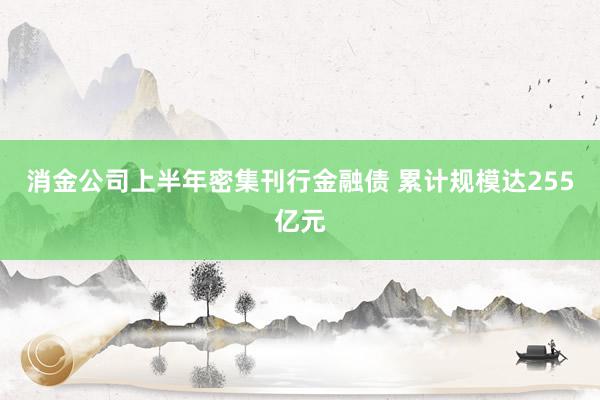 消金公司上半年密集刊行金融债 累计规模达255亿元